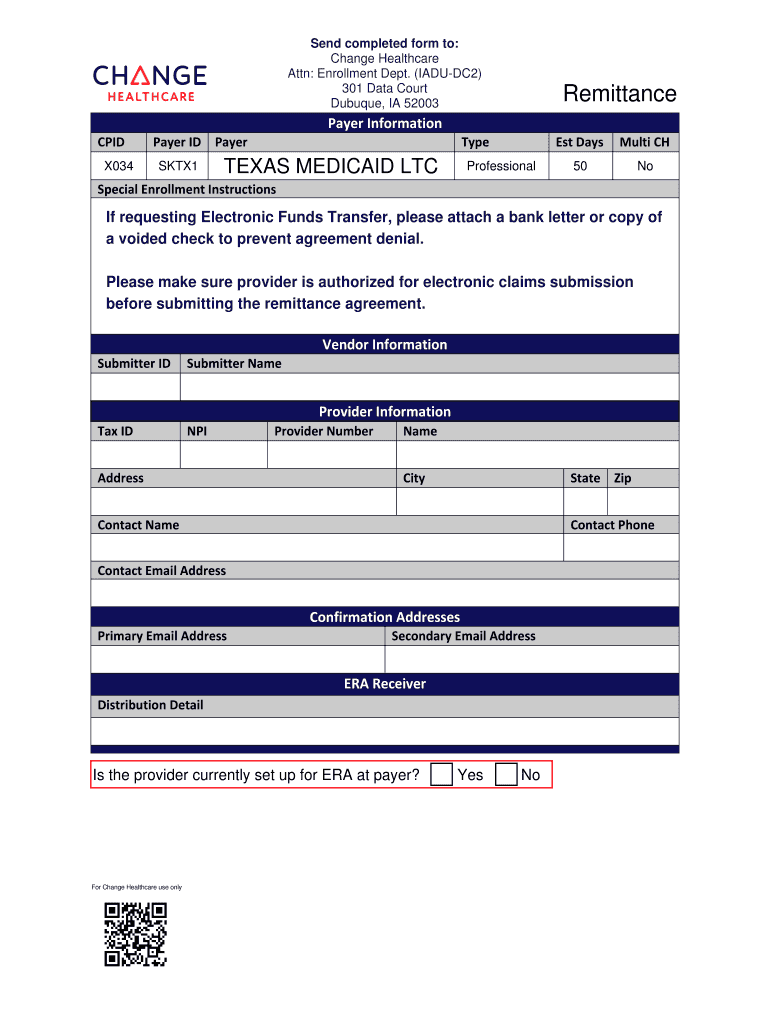 CHANGE HEALTHCARE

Send completed form to:
Change Healthcare
Attn: Enrollment Dept. (IADU-DC2)
301 Data Court
Dubuque, IA 52003

Remittance

Payer Information

| CPID | Payer ID | Payer | Type | Est Days | Multi CH |
|---|---|---|---|---|---|
| X034 | SKTX1 | TEXAS MEDICAID LTC | Professional | 50 | No |

Special Enrollment Instructions

If requesting Electronic Funds Transfer, please attach a bank letter or copy of a voided check to prevent agreement denial.

Please make sure provider is authorized for electronic claims submission before submitting the remittance agreement.

Vendor Information

| Submitter ID | Submitter Name |
|---|---|
| | |

Provider Information

| Tax ID | NPI | Provider Number | Name |
|---|---|---|---|
| | | | |

| Address | City | State | Zip |
|---|---|---|---|
| | | | |

| Contact Name | Contact Phone |
|---|---|
| | |

Contact Email Address

Confirmation Addresses

| Primary Email Address | Secondary Email Address |
|---|---|
| | |

ERA Receiver

Distribution Detail

Is the provider currently set up for ERA at payer? Yes No

For Change Healthcare use only